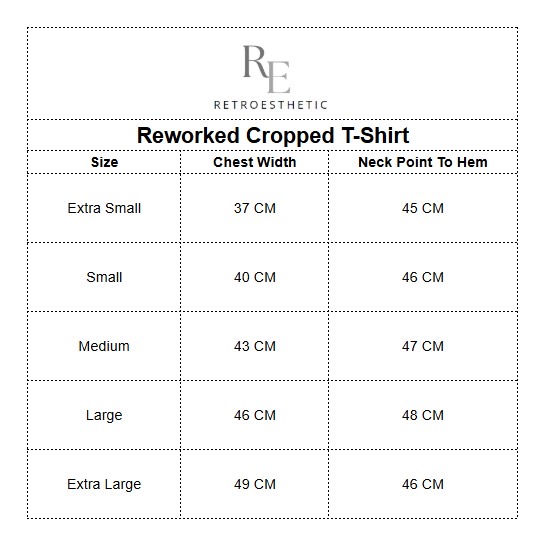 RE

RETROESTHETIC

Reworked Cropped T-Shirt

| Size | Chest Width | Neck Point To Hem |
|---|---|---|
| Extra Small | 37 CM | 45 CM |
| Small | 40 CM | 46 CM |
| Medium | 43 CM | 47 CM |
| Large | 46 CM | 48 CM |
| Extra Large | 49 CM | 46 CM |